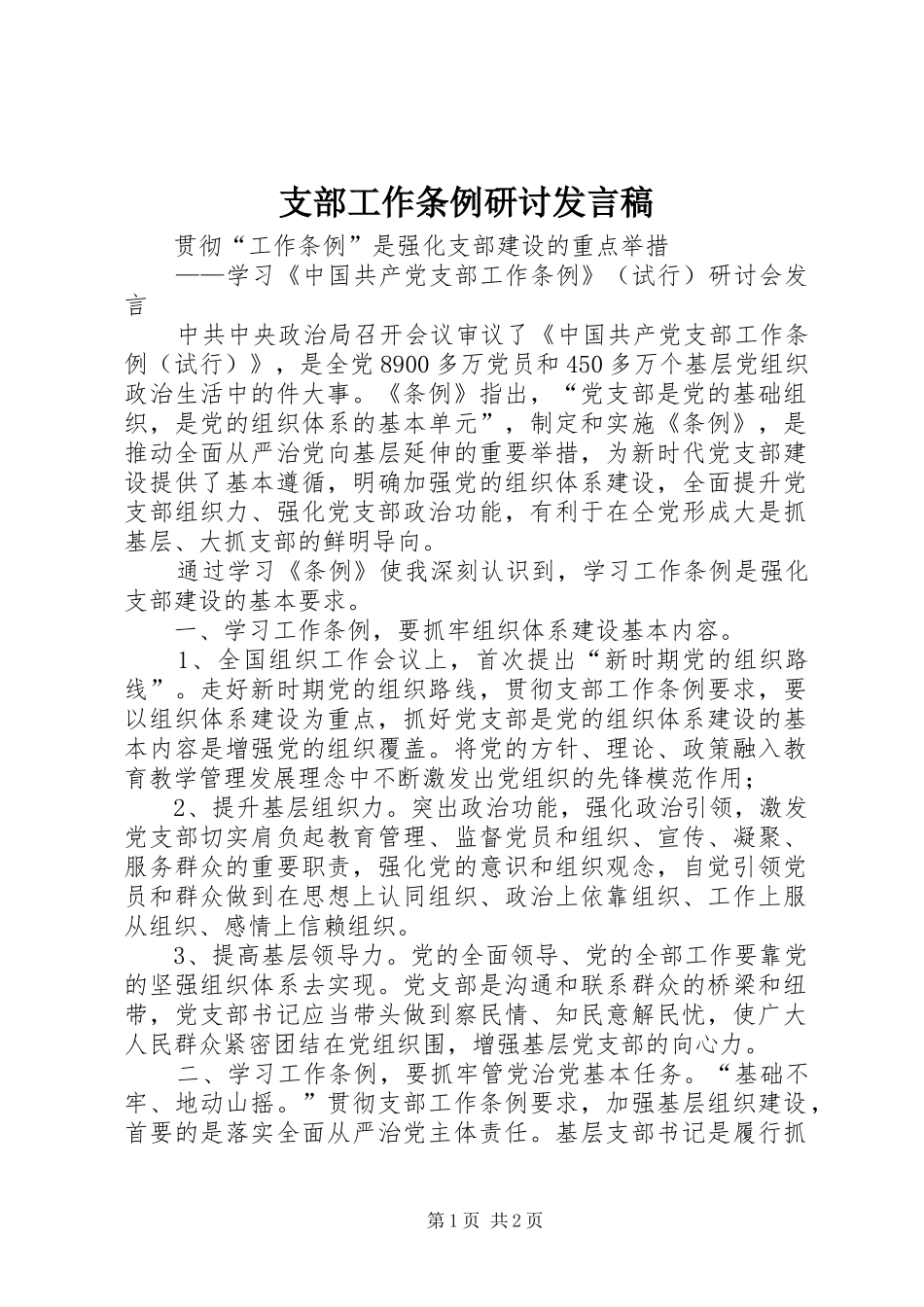 支部工作条例研讨发言稿

贯彻“工作条例”是强化支部建设的重点举措

——学习《中国共产党支部工作条例》（试行）研讨会发言

中共中央政治局召开会议审议了《中国共产党支部工作条例（试行）》，是全党8900多万党员和450多万个基层党组织政治生活中的件大事。《条例》指出，“党支部是党的基础组织，是党的组织体系的基本单元”，制定和实施《条例》，是推动全面从严治党向基层延伸的重要举措，为新时代党支部建设提供了基本遵循，明确加强党的组织体系建设，全面提升党支部组织力、强化党支部政治功能，有利于在全党形成大是抓基层、大抓支部的鲜明导向。

通过学习《条例》使我深刻认识到，学习工作条例是强化支部建设的基本要求。

一、学习工作条例，要抓牢组织体系建设基本内容。

1、全国组织工作会议上，首次提出“新时期党的组织路线”。走好新时期党的组织路线，贯彻支部工作条例要求，要以组织体系建设为重点，抓好党支部是党的组织体系建设的基本内容是增强党的组织覆盖。将党的方针、理论、政策融入教育教学管理发展理念中不断激发出党组织的先锋模范作用；

2、提升基层组织力。突出政治功能，强化政治引领，激发党支部切实肩负起教育管理、监督党员和组织、宣传、凝聚、服务群众的重要职责，强化党的意识和组织观念，自觉引领党员和群众做到在思想上认同组织、政治上依靠组织、工作上服从组织、感情上信赖组织。

3、提高基层领导力。党的全面领导、党的全部工作要靠党的坚强组织体系去实现。党支部是沟通和联系群众的桥梁和纽带，党支部书记应当带头做到察民情、知民意解民忧，使广大人民群众紧密团结在党组织围，增强基层党支部的向心力。

二、学习工作条例，要抓牢管党治党基本任务。“基础不牢、地动山摇。”贯彻支部工作条例要求，加强基层组织建设，首要的是落实全面从严治党主体责任。基层支部书记是履行抓

第1页 共2页